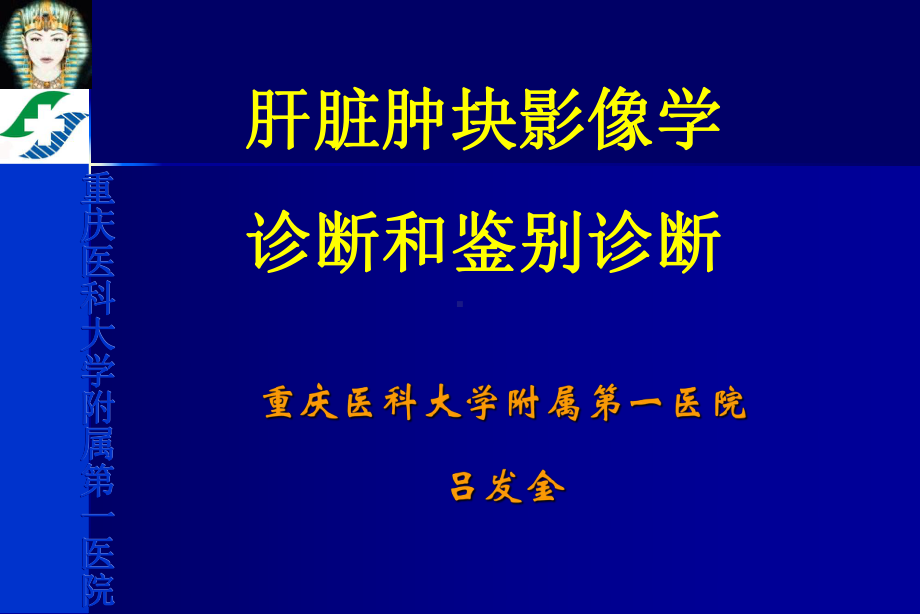 重庆医科大学附属第一医院

肝脏肿块影像学

诊断和鉴别诊断

重庆医科大学附属第一医院

吕发金